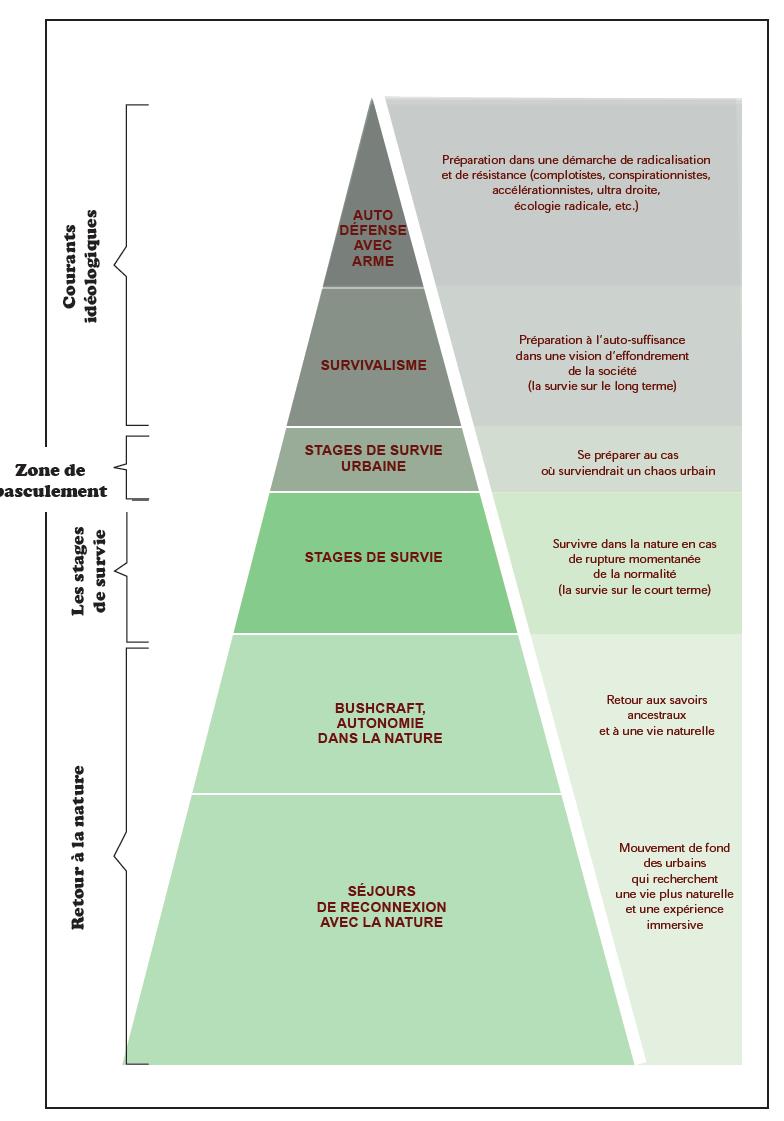 Courants idéologiques

Zone de basculement

Les stages de survie

Retour à la nature

AUTO DÉFENSE AVEC ARME

Préparation dans une démarche de radicalisation et de résistance (complotistes, conspirationnistes, accélérationnistes, ultra droite, écologie radicale, etc.)

SURVIVALISME

Préparation à l'auto-suffisance dans une vision d'effondrement de la société (la survie sur le long terme)

STAGES DE SURVIE URBAINE

Se préparer au cas où surviendrait un chaos urbain

STAGES DE SURVIE

Survivre dans la nature en cas de rupture momentanée de la normalité (la survie sur le court terme)

BUSHCRAFT, AUTONOMIE DANS LA NATURE

Retour aux savoirs ancestraux et à une vie naturelle

SÉJOURS DE RECONNEXION AVEC LA NATURE

Mouvement de fond des urbains qui recherchent une vie plus naturelle et une expérience immersive